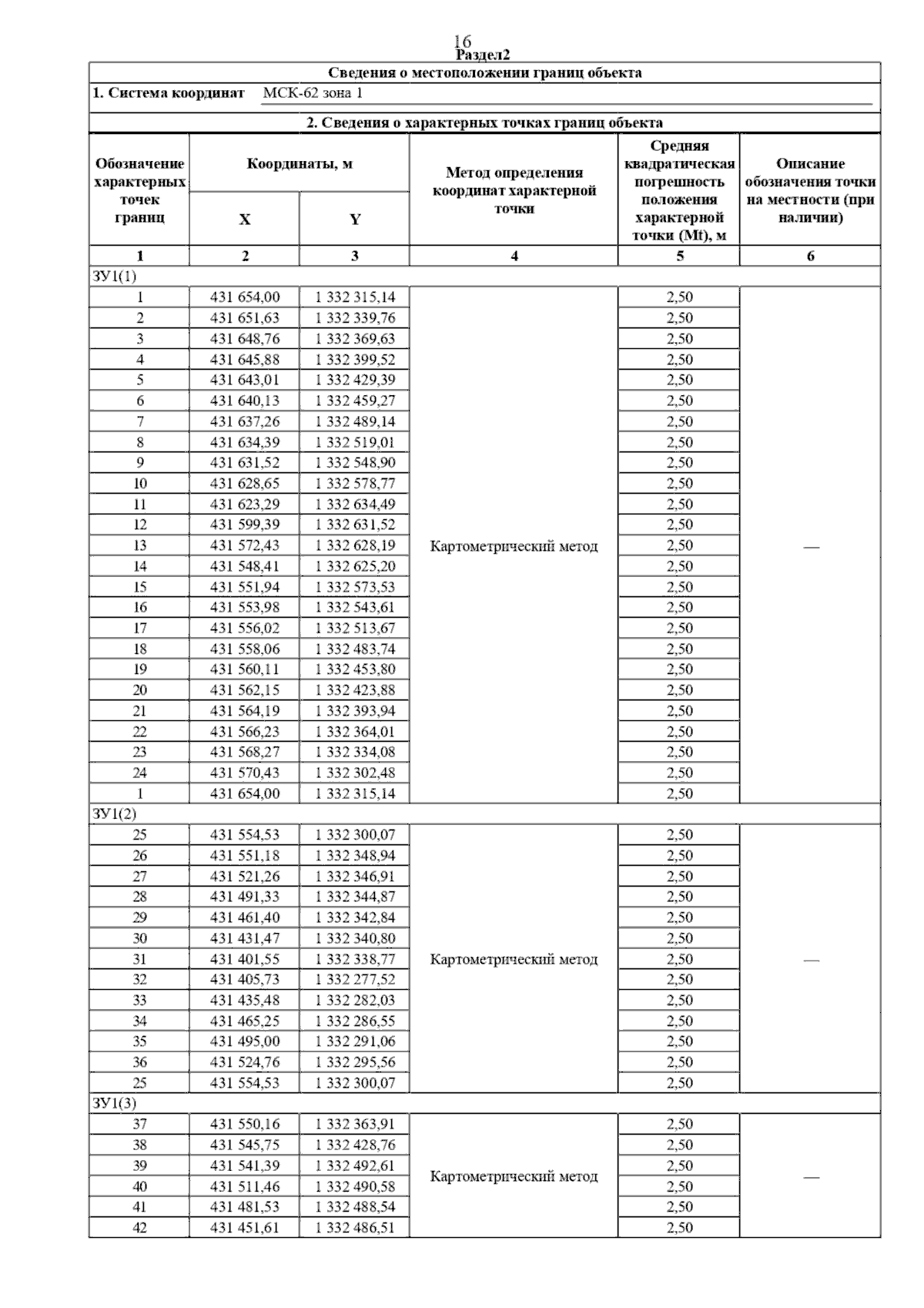 16
Раздел2

Сведения о местоположении границ объекта

1. Система координат МСК-62 зона 1

2. Сведения о характерных точках границ объекта

| Обозначение характерных точек границ | Координаты, м X | Координаты, м Y | Метод определения координат характерной точки | Средняя квадратическая погрешность положения характерной точки (Mt), м | Описание обозначения точки на местности (при наличии) |
|---|---|---|---|---|---|
| 1 | 2 | 3 | 4 | 5 | 6 |
| ЗУ1(1) | | | | | |
| 1 | 431 654,00 | 1 332 315,14 | Картометрический метод | 2,50 | — |
| 2 | 431 651,63 | 1 332 339,76 | | 2,50 | |
| 3 | 431 648,76 | 1 332 369,63 | | 2,50 | |
| 4 | 431 645,88 | 1 332 399,52 | | 2,50 | |
| 5 | 431 643,01 | 1 332 429,39 | | 2,50 | |
| 6 | 431 640,13 | 1 332 459,27 | | 2,50 | |
| 7 | 431 637,26 | 1 332 489,14 | | 2,50 | |
| 8 | 431 634,39 | 1 332 519,01 | | 2,50 | |
| 9 | 431 631,52 | 1 332 548,90 | | 2,50 | |
| 10 | 431 628,65 | 1 332 578,77 | | 2,50 | |
| 11 | 431 623,29 | 1 332 634,49 | | 2,50 | |
| 12 | 431 599,39 | 1 332 631,52 | | 2,50 | |
| 13 | 431 572,43 | 1 332 628,19 | | 2,50 | |
| 14 | 431 548,41 | 1 332 625,20 | | 2,50 | |
| 15 | 431 551,94 | 1 332 573,53 | | 2,50 | |
| 16 | 431 553,98 | 1 332 543,61 | | 2,50 | |
| 17 | 431 556,02 | 1 332 513,67 | | 2,50 | |
| 18 | 431 558,06 | 1 332 483,74 | | 2,50 | |
| 19 | 431 560,11 | 1 332 453,80 | | 2,50 | |
| 20 | 431 562,15 | 1 332 423,88 | | 2,50 | |
| 21 | 431 564,19 | 1 332 393,94 | | 2,50 | |
| 22 | 431 566,23 | 1 332 364,01 | | 2,50 | |
| 23 | 431 568,27 | 1 332 334,08 | | 2,50 | |
| 24 | 431 570,43 | 1 332 302,48 | | 2,50 | |
| 1 | 431 654,00 | 1 332 315,14 | | 2,50 | |
| ЗУ1(2) | | | | | |
| 25 | 431 554,53 | 1 332 300,07 | Картометрический метод | 2,50 | — |
| 26 | 431 551,18 | 1 332 348,94 | | 2,50 | |
| 27 | 431 521,26 | 1 332 346,91 | | 2,50 | |
| 28 | 431 491,33 | 1 332 344,87 | | 2,50 | |
| 29 | 431 461,40 | 1 332 342,84 | | 2,50 | |
| 30 | 431 431,47 | 1 332 340,80 | | 2,50 | |
| 31 | 431 401,55 | 1 332 338,77 | | 2,50 | |
| 32 | 431 405,73 | 1 332 277,52 | | 2,50 | |
| 33 | 431 435,48 | 1 332 282,03 | | 2,50 | |
| 34 | 431 465,25 | 1 332 286,55 | | 2,50 | |
| 35 | 431 495,00 | 1 332 291,06 | | 2,50 | |
| 36 | 431 524,76 | 1 332 295,56 | | 2,50 | |
| 25 | 431 554,53 | 1 332 300,07 | | 2,50 | |
| ЗУ1(3) | | | | | |
| 37 | 431 550,16 | 1 332 363,91 | Картометрический метод | 2,50 | — |
| 38 | 431 545,75 | 1 332 428,76 | | 2,50 | |
| 39 | 431 541,39 | 1 332 492,61 | | 2,50 | |
| 40 | 431 511,46 | 1 332 490,58 | | 2,50 | |
| 41 | 431 481,53 | 1 332 488,54 | | 2,50 | |
| 42 | 431 451,61 | 1 332 486,51 | | 2,50 | |